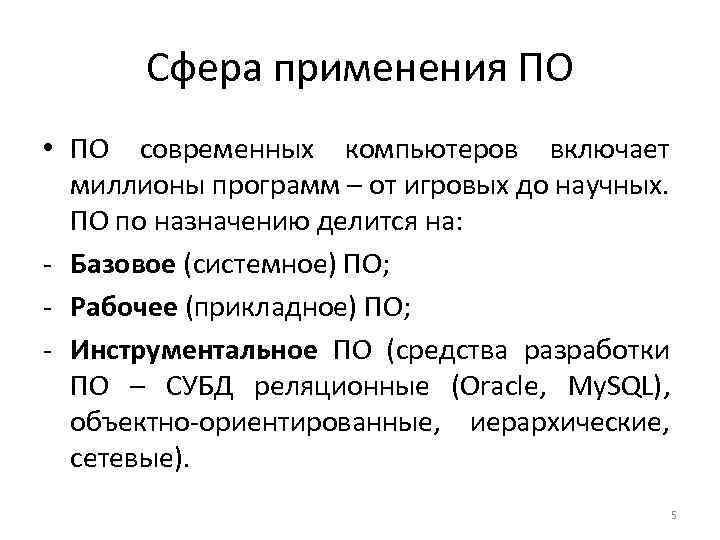 Сфера применения ПО

• ПО современных компьютеров включает миллионы программ – от игровых до научных. ПО по назначению делится на:

- Базовое (системное) ПО;

- Рабочее (прикладное) ПО;

- Инструментальное ПО (средства разработки ПО – СУБД реляционные (Oracle, MySQL), объектно-ориентированные, иерархические, сетевые).

5